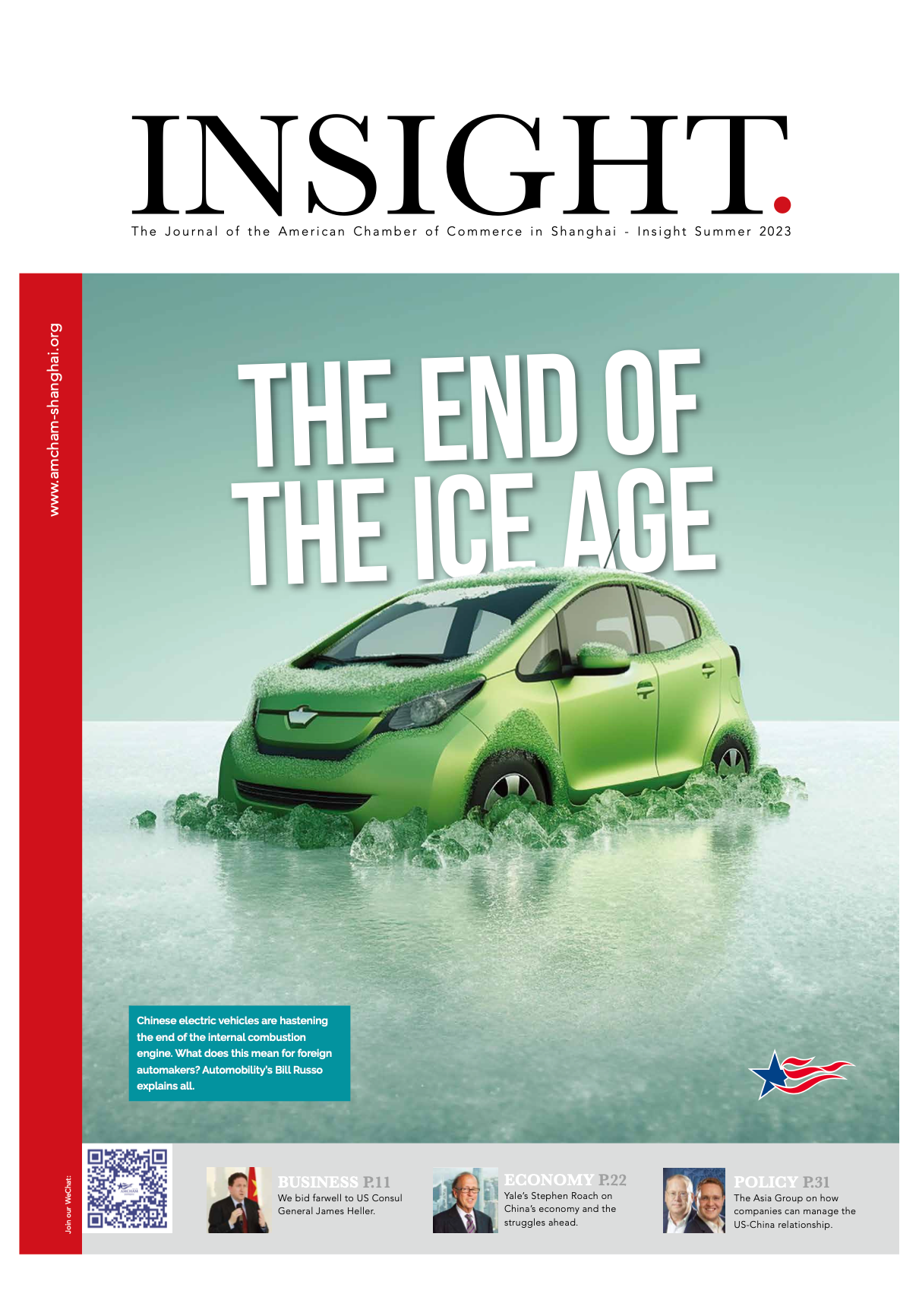 INSIGHT.

The Journal of the American Chamber of Commerce in Shanghai - Insight Summer 2023

www.amcham-shanghai.org

THE END OF THE ICE AGE

Chinese electric vehicles are hastening the end of the internal combustion engine. What does this mean for foreign automakers? Automobility's Bill Russo explains all.

Join our WeChat:

BUSINESS P.11
We bid farwell to US Consul General James Heller.

ECONOMY P.22
Yale's Stephen Roach on China's economy and the struggles ahead.

POLICY P.31
The Asia Group on how companies can manage the US-China relationship.